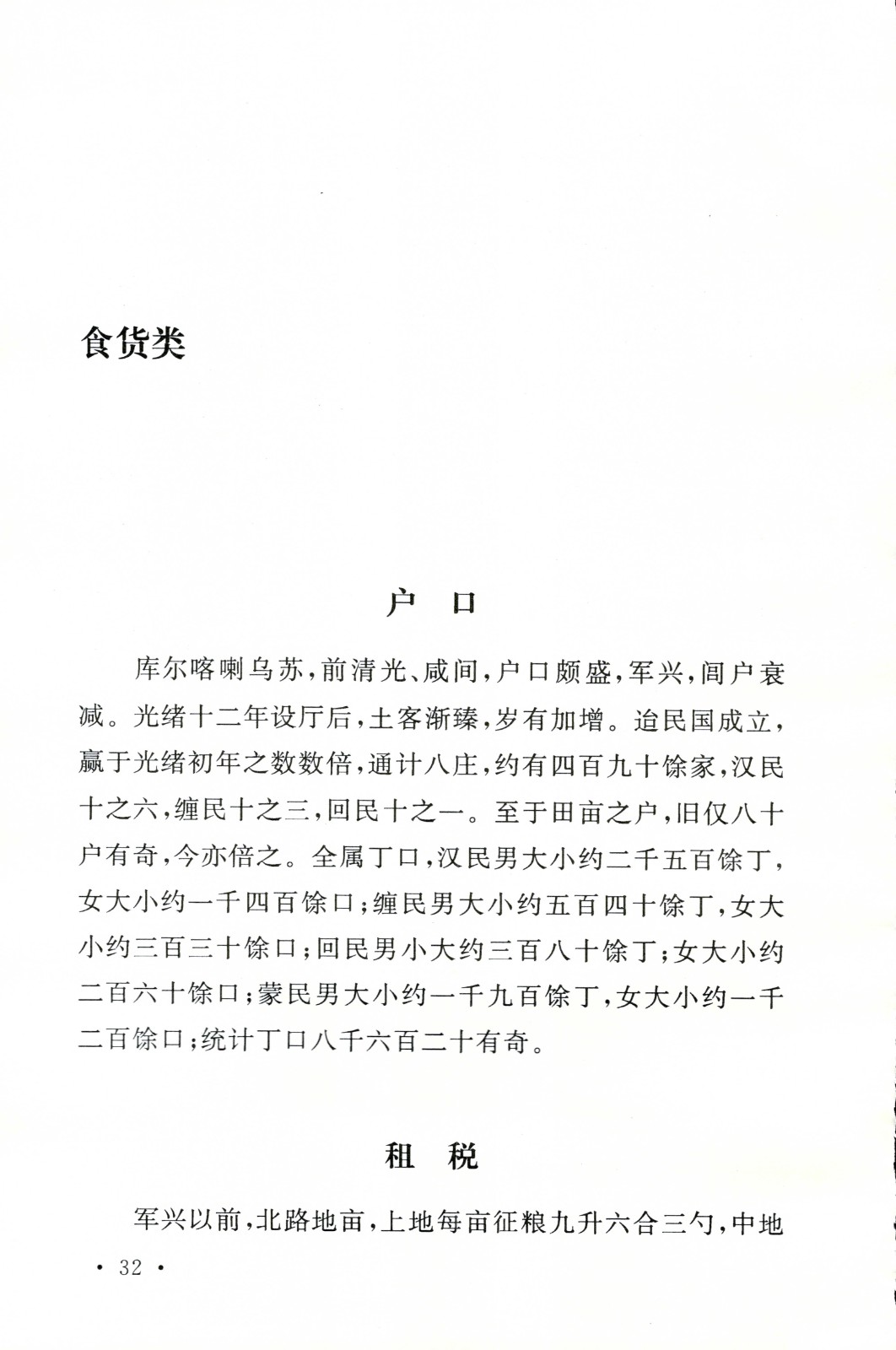 食货类

户　口

库尔喀喇乌苏，前清光、咸间，户口颇盛，军兴，闾户衰减。光绪十二年设厅后，土客渐臻，岁有加增。迨民国成立，赢于光绪初年之数数倍，通计八庄，约有四百九十馀家，汉民十之六，缠民十之三，回民十之一。至于田亩之户，旧仅八十户有奇，今亦倍之。全属丁口，汉民男大小约二千五百馀丁，女大小约一千四百馀口；缠民男大小约五百四十馀丁，女大小约三百三十馀口；回民男小大约三百八十馀丁；女大小约二百六十馀口；蒙民男大小约一千九百馀丁，女大小约一千二百馀口；统计丁口八千六百二十有奇。

租　税

军兴以前，北路地亩，上地每亩征粮九升六合三勺，中地

· 32 ·